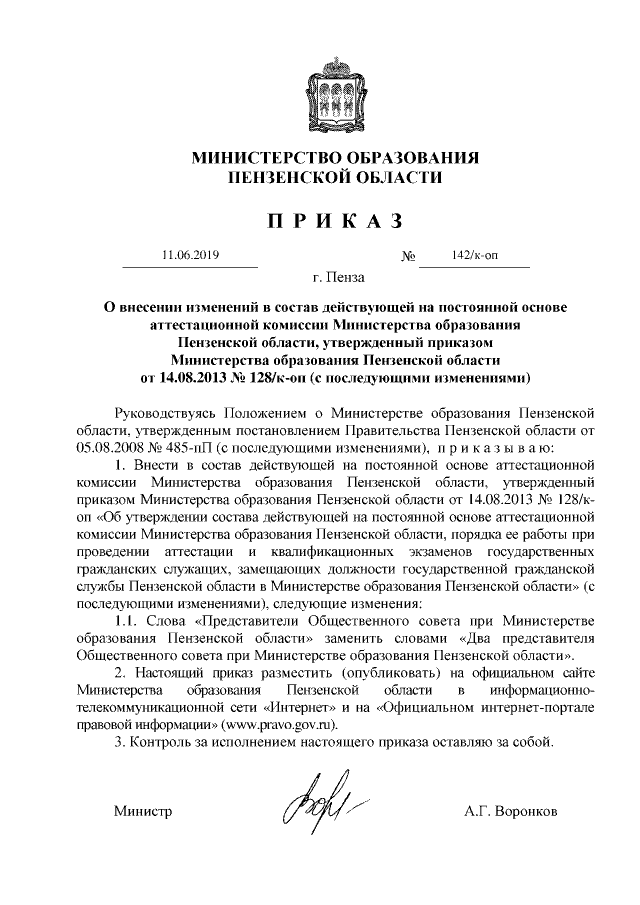 МИНИСТЕРСТВО ОБРАЗОВАНИЯ
ПЕНЗЕНСКОЙ ОБЛАСТИ

П Р И К А З

11.06.2019 № 142/к-оп

г. Пенза

О внесении изменений в состав действующей на постоянной основе аттестационной комиссии Министерства образования Пензенской области, утвержденный приказом Министерства образования Пензенской области от 14.08.2013 № 128/к-оп (с последующими изменениями)

Руководствуясь Положением о Министерстве образования Пензенской области, утвержденным постановлением Правительства Пензенской области от 05.08.2008 № 485-пП (с последующими изменениями), п р и к а з ы в а ю:

1. Внести в состав действующей на постоянной основе аттестационной комиссии Министерства образования Пензенской области, утвержденный приказом Министерства образования Пензенской области от 14.08.2013 № 128/к-оп «Об утверждении состава действующей на постоянной основе аттестационной комиссии Министерства образования Пензенской области, порядка ее работы при проведении аттестации и квалификационных экзаменов государственных гражданских служащих, замещающих должности государственной гражданской службы Пензенской области в Министерстве образования Пензенской области» (с последующими изменениями), следующие изменения:

1.1. Слова «Представители Общественного совета при Министерстве образования Пензенской области» заменить словами «Два представителя Общественного совета при Министерстве образования Пензенской области».

2. Настоящий приказ разместить (опубликовать) на официальном сайте Министерства образования Пензенской области в информационно-телекоммуникационной сети «Интернет» и на «Официальном интернет-портале правовой информации» (www.pravo.gov.ru).

3. Контроль за исполнением настоящего приказа оставляю за собой.

Министр А.Г. Воронков